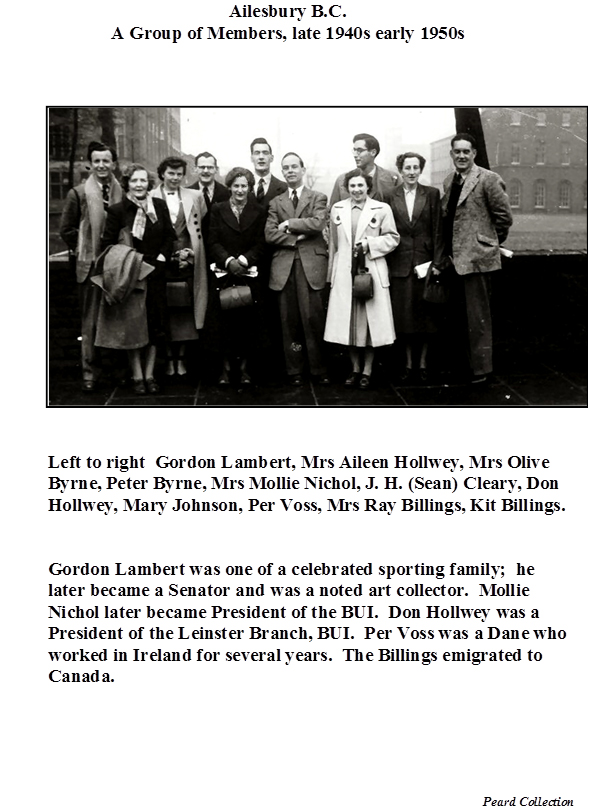 Ailesbury B.C.
A Group of Members, late 1940s early 1950s

Left to right Gordon Lambert, Mrs Aileen Hollwey, Mrs Olive Byrne, Peter Byrne, Mrs Mollie Nichol, J. H. (Sean) Cleary, Don Hollwey, Mary Johnson, Per Voss, Mrs Ray Billings, Kit Billings.

Gordon Lambert was one of a celebrated sporting family; he later became a Senator and was a noted art collector. Mollie Nichol later became President of the BUI. Don Hollwey was a President of the Leinster Branch, BUI. Per Voss was a Dane who worked in Ireland for several years. The Billings emigrated to Canada.

Peard Collection